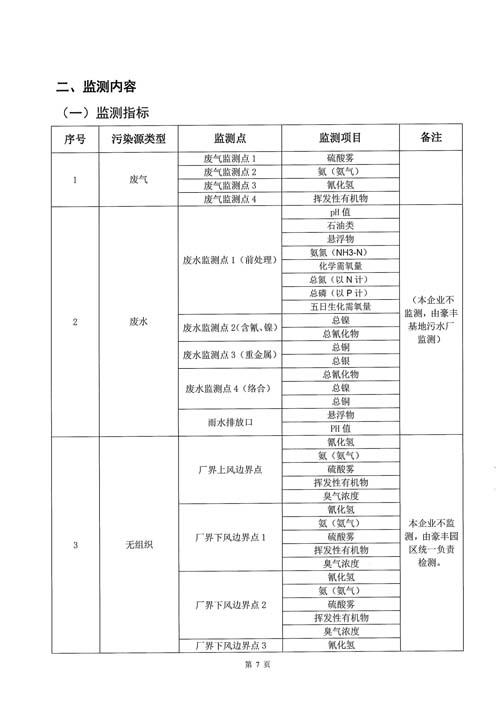 二、监测内容

（一）监测指标

| 序号 | 污染源类型 | 监测点 | 监测项目 | 备注 |
|---|---|---|---|---|
| 1 | 废气 | 废气监测点 1 | 硫酸雾 | |
| | | 废气监测点 2 | 氨（氨气） | |
| | | 废气监测点 3 | 氰化氢 | |
| | | 废气监测点 4 | 挥发性有机物 | |
| 2 | 废水 | 废水监测点 1（前处理） | pH 值 | （本企业不监测，由豪丰基地污水厂监测） |
| | | | 石油类 | |
| | | | 悬浮物 | |
| | | | 氨氮（NH3-N） | |
| | | | 化学需氧量 | |
| | | | 总氮（以 N 计） | |
| | | | 总磷（以 P 计） | |
| | | | 五日生化需氧量 | |
| | | 废水监测点 2（含氰、镍） | 总镍 | |
| | | | 总氰化物 | |
| | | 废水监测点 3（重金属） | 总铜 | |
| | | | 总银 | |
| | | 废水监测点 4（络合） | 总氰化物 | |
| | | | 总镍 | |
| | | | 总铜 | |
| | | 雨水排放口 | 悬浮物 | |
| | | | PH 值 | |
| 3 | 无组织 | 厂界上风边界点 | 氰化氢 | 本企业不监测，由豪丰园区统一负责检测。 |
| | | | 氨（氨气） | |
| | | | 硫酸雾 | |
| | | | 挥发性有机物 | |
| | | | 臭气浓度 | |
| | | 厂界下风边界点 1 | 氰化氢 | |
| | | | 氨（氨气） | |
| | | | 硫酸雾 | |
| | | | 挥发性有机物 | |
| | | | 臭气浓度 | |
| | | 厂界下风边界点 2 | 氰化氢 | |
| | | | 氨（氨气） | |
| | | | 硫酸雾 | |
| | | | 挥发性有机物 | |
| | | | 臭气浓度 | |
| | | 厂界下风边界点 3 | 氰化氢 | |

第 7 页